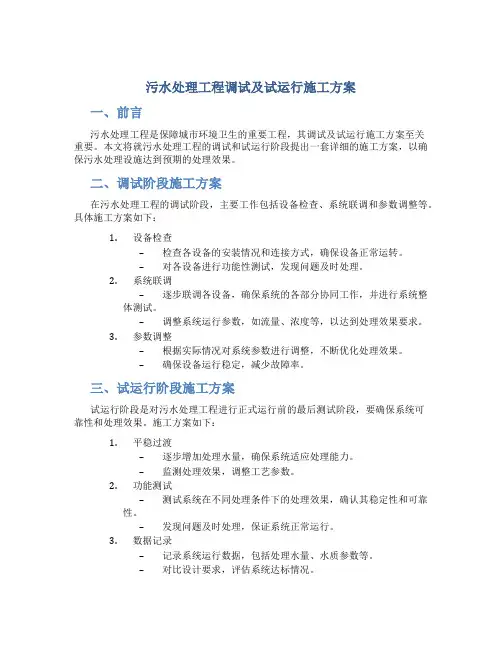 污水处理工程调试及试运行施工方案

一、前言

污水处理工程是保障城市环境卫生的重要工程，其调试及试运行施工方案至关重要。本文将就污水处理工程的调试和试运行阶段提出一套详细的施工方案，以确保污水处理设施达到预期的处理效果。

二、调试阶段施工方案

在污水处理工程的调试阶段，主要工作包括设备检查、系统联调和参数调整等。具体施工方案如下：

1. 设备检查
– 检查各设备的安装情况和连接方式，确保设备正常运转。
– 对各设备进行功能性测试，发现问题及时处理。

2. 系统联调
– 逐步联调各设备，确保系统的各部分协同工作，并进行系统整体测试。
– 调整系统运行参数，如流量、浓度等，以达到处理效果要求。

3. 参数调整
– 根据实际情况对系统参数进行调整，不断优化处理效果。
– 确保设备运行稳定，减少故障率。

三、试运行阶段施工方案

试运行阶段是对污水处理工程进行正式运行前的最后测试阶段，要确保系统可靠性和处理效果。施工方案如下：

1. 平稳过渡
– 逐步增加处理水量，确保系统适应处理能力。
– 监测处理效果，调整工艺参数。

2. 功能测试
– 测试系统在不同处理条件下的处理效果，确认其稳定性和可靠性。
– 发现问题及时处理，保证系统正常运行。

3. 数据记录
– 记录系统运行数据，包括处理水量、水质参数等。
– 对比设计要求，评估系统达标情况。